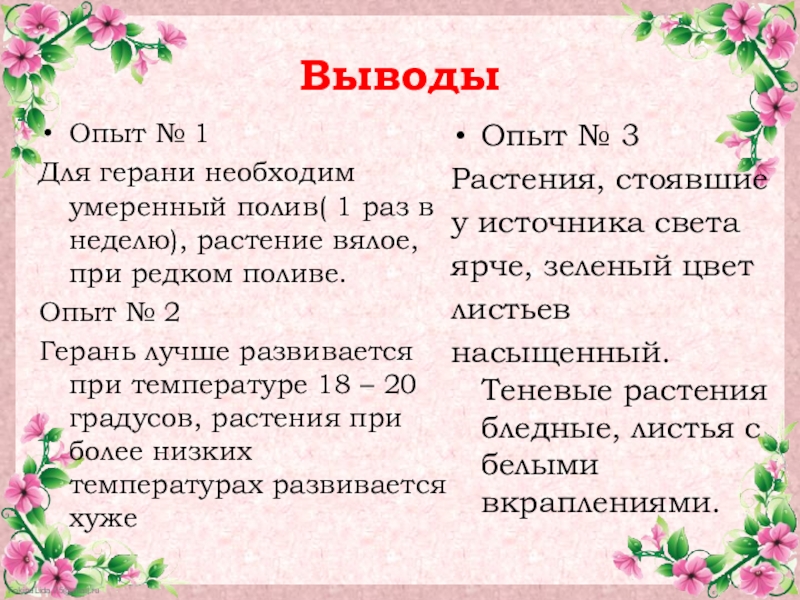 Выводы

• Опыт № 1
Для герани необходим умеренный полив( 1 раз в неделю), растение вялое, при редком поливе.
Опыт № 2
Герань лучше развивается при температуре 18 – 20 градусов, растения при более низких температурах развивается хуже

• Опыт № 3
Растения, стоявшие у источника света ярче, зеленый цвет листьев насыщенный.
Теневые растения бледные, листья с белыми вкраплениями.